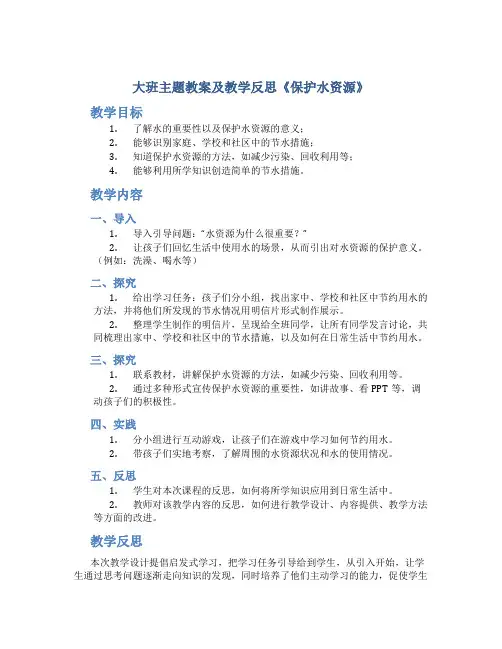 大班主题教案及教学反思《保护水资源》

教学目标

1. 了解水的重要性以及保护水资源的意义；
2. 能够识别家庭、学校和社区中的节水措施；
3. 知道保护水资源的方法，如减少污染、回收利用等；
4. 能够利用所学知识创造简单的节水措施。

教学内容

一、导入

1. 导入引导问题："水资源为什么很重要？"
2. 让孩子们回忆生活中使用水的场景，从而引出对水资源的保护意义。（例如：洗澡、喝水等）

二、探究

1. 给出学习任务：孩子们分小组，找出家中、学校和社区中节约用水的方法，并将他们所发现的节水情况用明信片形式制作展示。
2. 整理学生制作的明信片，呈现给全班同学，让所有同学发言讨论，共同梳理出家中、学校和社区中的节水措施，以及如何在日常生活中节约用水。

三、探究

1. 联系教材，讲解保护水资源的方法，如减少污染、回收利用等。
2. 通过多种形式宣传保护水资源的重要性，如讲故事、看 PPT 等，调动孩子们的积极性。

四、实践

1. 分小组进行互动游戏，让孩子们在游戏中学习如何节约用水。
2. 带孩子们实地考察，了解周围的水资源状况和水的使用情况。

五、反思

1. 学生对本次课程的反思，如何将所学知识应用到日常生活中。
2. 教师对该教学内容的反思，如何进行教学设计、内容提供、教学方法等方面的改进。

教学反思

本次教学设计提倡启发式学习，把学习任务引导给到学生，从引入开始，让学生通过思考问题逐渐走向知识的发现，同时培养了他们主动学习的能力，促使学生